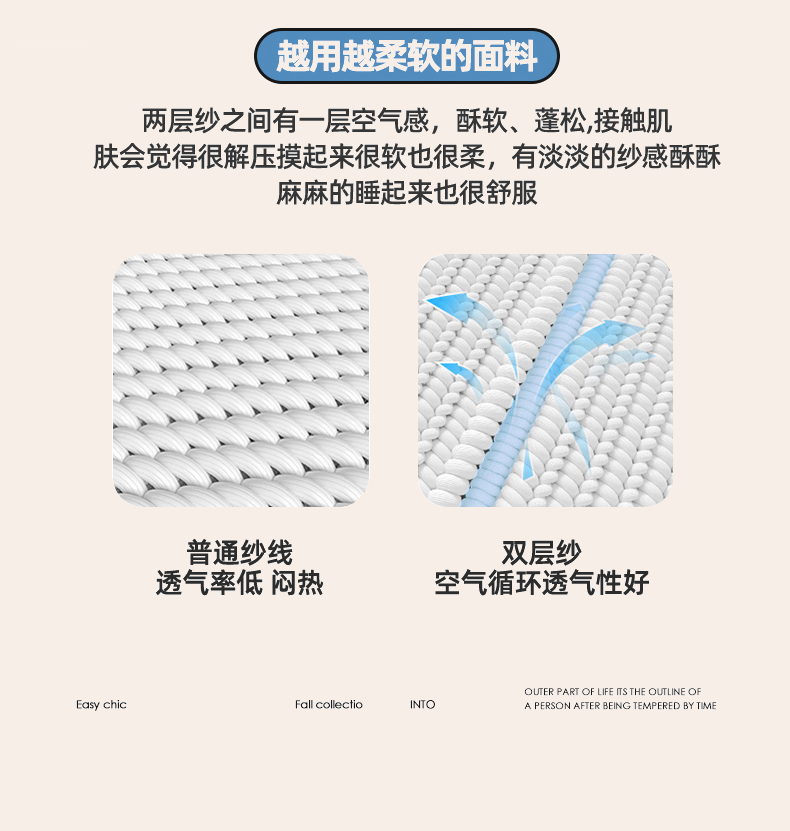 越用越柔软的面料

两层纱之间有一层空气感，酥软、蓬松,接触肌肤会觉得很解压摸起来很软也很柔，有淡淡的纱感酥酥麻麻的睡起来也很舒服

普通纱线
透气率低 闷热

双层纱
空气循环透气性好

Easy chic

Fall collectio

INTO

OUTER PART OF LIFE ITS THE OUTLINE OF
A PERSON AFTER BEING TEMPERED BY TIME